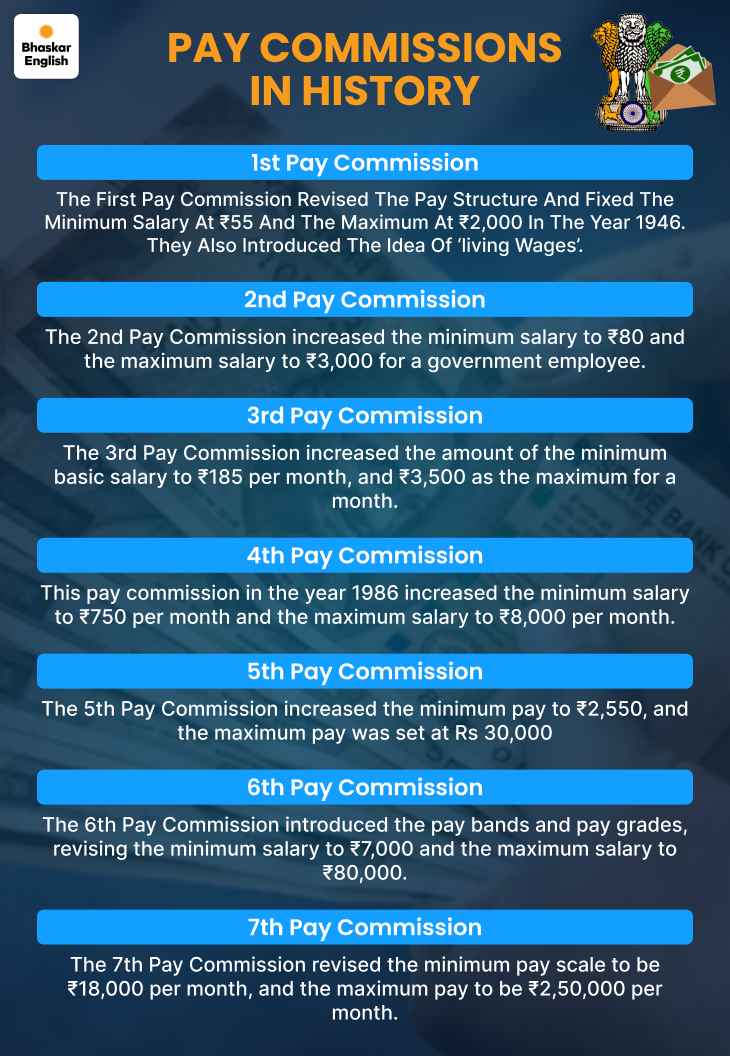 Bhaskar English

PAY COMMISSIONS IN HISTORY

1st Pay Commission

The First Pay Commission Revised The Pay Structure And Fixed The Minimum Salary At ₹55 And The Maximum At ₹2,000 In The Year 1946. They Also Introduced The Idea Of 'living Wages'.

2nd Pay Commission

The 2nd Pay Commission increased the minimum salary to ₹80 and the maximum salary to ₹3,000 for a government employee.

3rd Pay Commission

The 3rd Pay Commission increased the amount of the minimum basic salary to ₹185 per month, and ₹3,500 as the maximum for a month.

4th Pay Commission

This pay commission in the year 1986 increased the minimum salary to ₹750 per month and the maximum salary to ₹8,000 per month.

5th Pay Commission

The 5th Pay Commission increased the minimum pay to ₹2,550, and the maximum pay was set at Rs 30,000

6th Pay Commission

The 6th Pay Commission introduced the pay bands and pay grades, revising the minimum salary to ₹7,000 and the maximum salary to ₹80,000.

7th Pay Commission

The 7th Pay Commission revised the minimum pay scale to be ₹18,000 per month, and the maximum pay to be ₹2,50,000 per month.